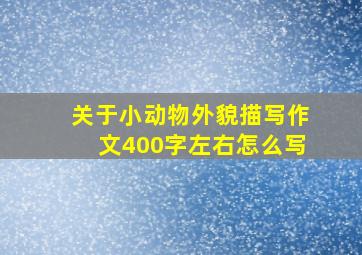 关于小动物外貌描写作文400字左右怎么写